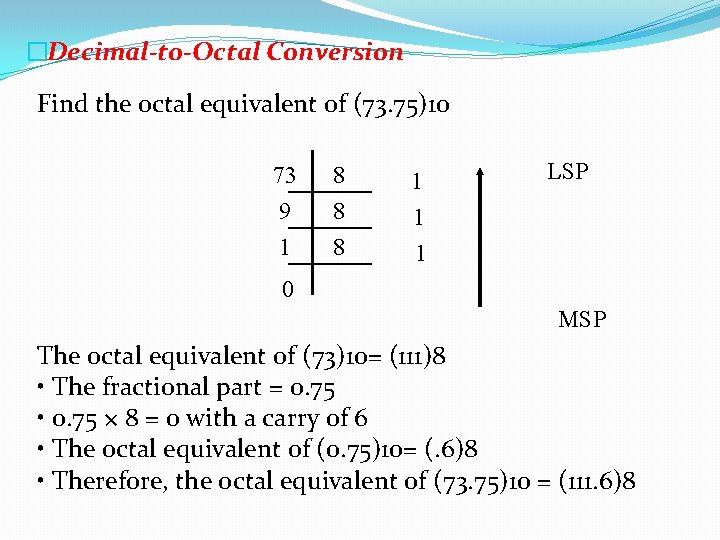 Decimal-to-Octal Conversion

Find the octal equivalent of (73.75)10

| 73 | 8 | 1 |
|---|---|---|
| 9 | 8 | 1 |
| 1 | 8 | 1 |
| 0 | | |

LSP

MSP

The octal equivalent of (73)10= (111)8

• The fractional part = 0.75

• 0.75 × 8 = 0 with a carry of 6

• The octal equivalent of (0.75)10= (.6)8

• Therefore, the octal equivalent of (73.75)10 = (111.6)8